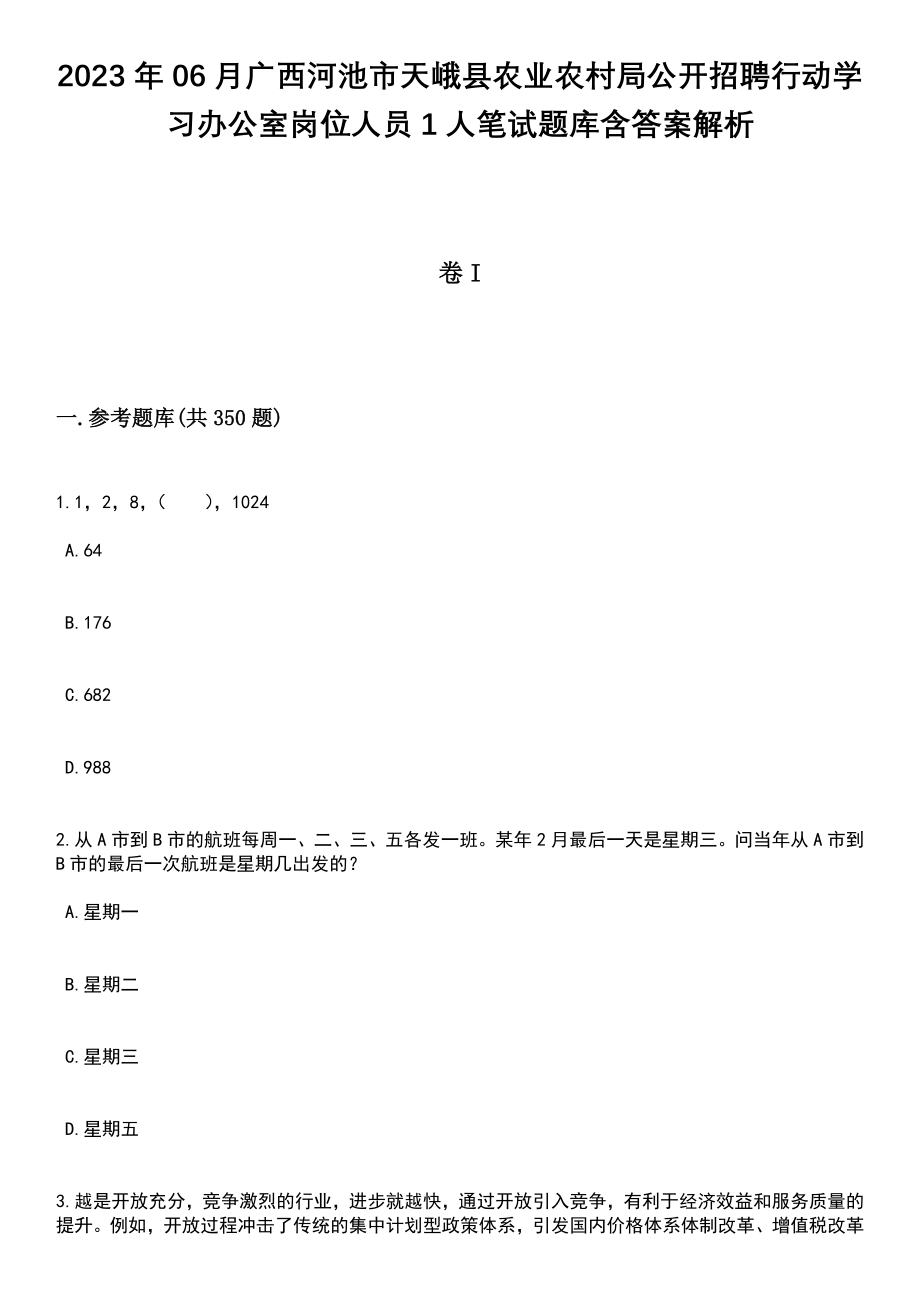 2023年06月广西河池市天峨县农业农村局公开招聘行动学习办公室岗位人员1人笔试题库含答案解析

卷I

一.参考题库(共350题)

1.1，2，8，(　　)，1024

A.64

B.176

C.682

D.988

2.从A市到B市的航班每周一、二、三、五各发一班。某年2月最后一天是星期三。问当年从A市到B市的最后一次航班是星期几出发的？

A.星期一

B.星期二

C.星期三

D.星期五

3.越是开放充分，竞争激烈的行业，进步就越快，通过开放引入竞争，有利于经济效益和服务质量的提升。例如，开放过程冲击了传统的集中计划型政策体系，引发国内价格体系体制改革、增值税改革